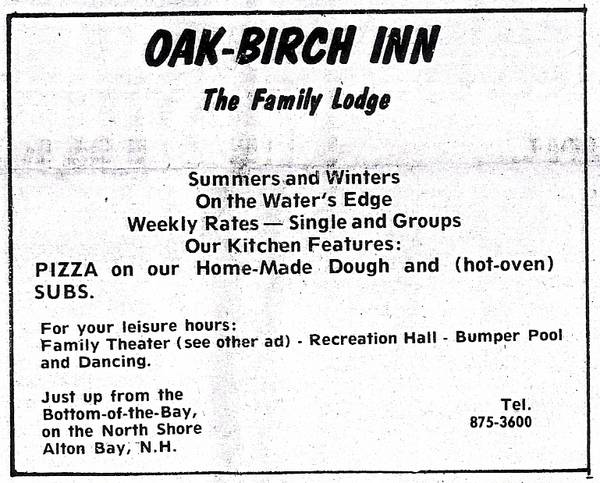 OAK-BIRCH INN

The Family Lodge

Summers and Winters
On the Water's Edge
Weekly Rates — Single and Groups
Our Kitchen Features:
PIZZA on our Home-Made Dough and (hot-oven) SUBS.

For your leisure hours:
Family Theater (see other ad) - Recreation Hall - Bumper Pool and Dancing.

Just up from the
Bottom-of-the-Bay,
on the North Shore
Alton Bay, N.H.

Tel.
875-3600